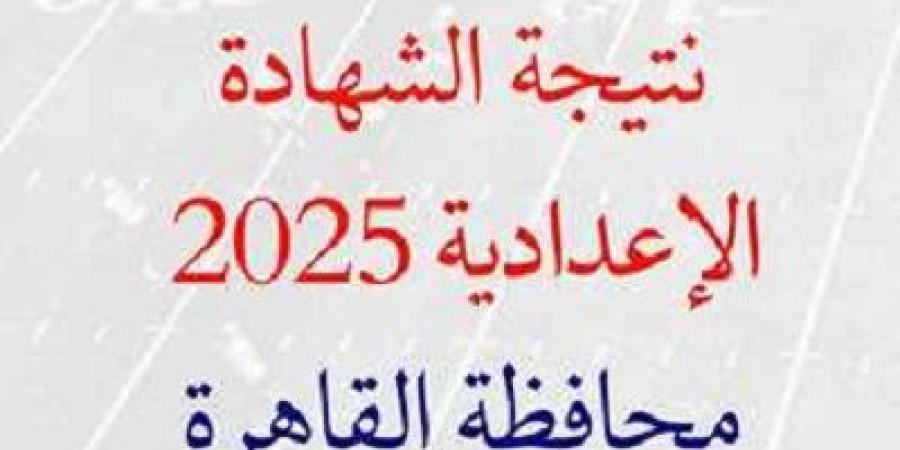 نتيجة الشهادة
الإعدادية 2025
محافظة القاهرة